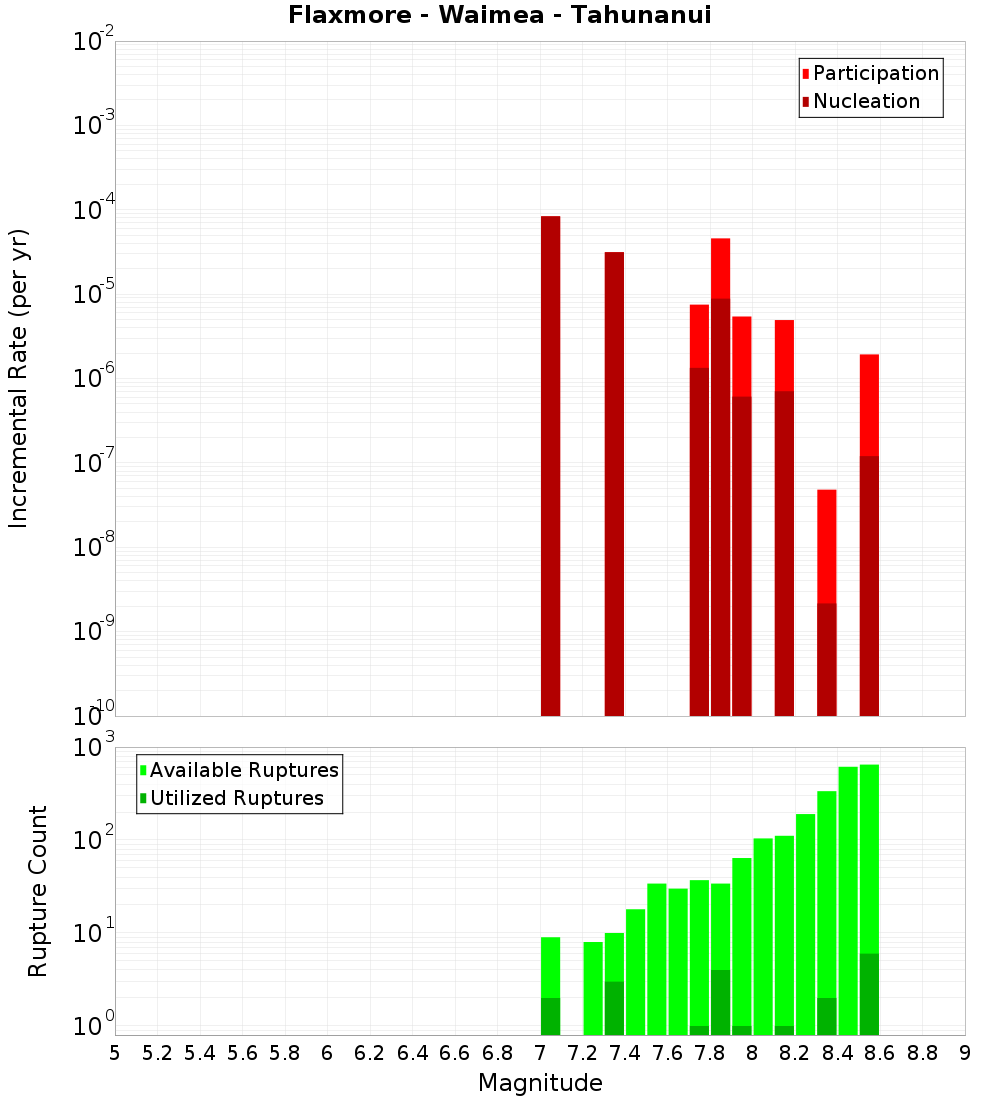 Flaxmore - Waimea - Tahunanui

Participation
Nucleation

Incremental Rate (per yr)

$10^{-2}$
$10^{-3}$
$10^{-4}$
$10^{-5}$
$10^{-6}$
$10^{-7}$
$10^{-8}$
$10^{-9}$
$10^{-10}$

Available Ruptures
Utilized Ruptures

Rupture Count

$10^{3}$
$10^{2}$
$10^{1}$
$10^{0}$

5 5.2 5.4 5.6 5.8 6 6.2 6.4 6.6 6.8 7 7.2 7.4 7.6 7.8 8 8.2 8.4 8.6 8.8 9

Magnitude